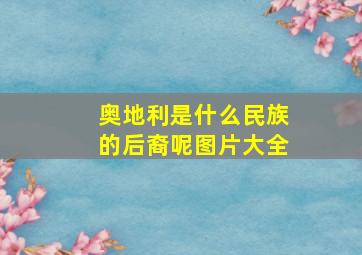 奥地利是什么民族的后裔呢图片大全